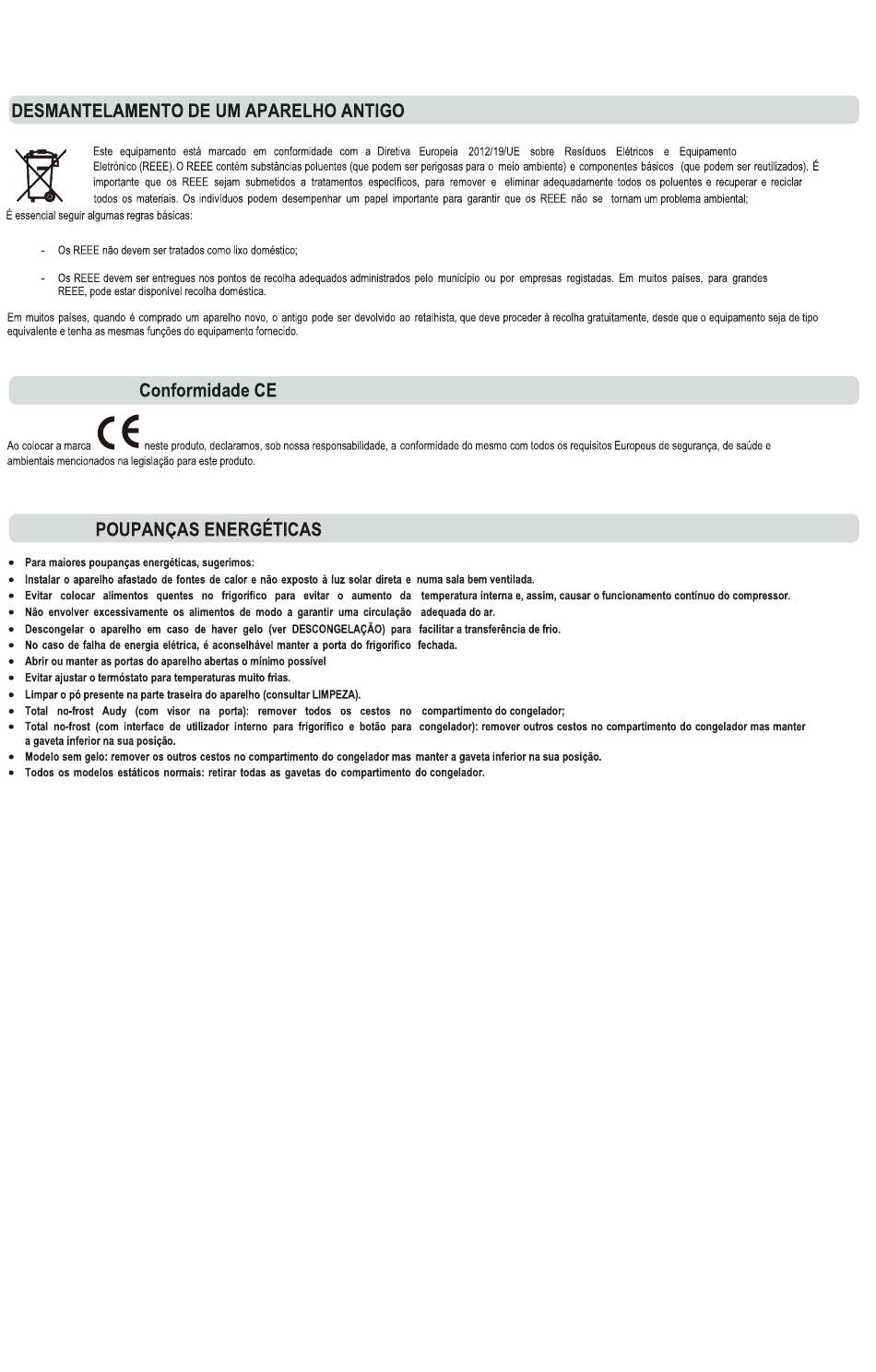 DESMANTELAMENTO DE UM APARELHO ANTIGO

Este equipamento está marcado em conformidade com a Diretiva Europeia 2012/19/UE sobre Resíduos Elétricos e Equipamento Eletrónico (REEE). O REEE contém substâncias poluentes (que podem ser perigosas para o meio ambiente) e componentes básicos (que podem ser reutilizados). É importante que os REEE sejam submetidos a tratamentos específicos, para remover e eliminar adequadamente todos os poluentes e recuperar e reciclar todos os materiais. Os indivíduos podem desempenhar um papel importante para garantir que os REEE não se tornam um problema ambiental;
É essencial seguir algumas regras básicas:

- Os REEE não devem ser tratados como lixo doméstico;

- Os REEE devem ser entregues nos pontos de recolha adequados administrados pelo município ou por empresas registadas. Em muitos países, para grandes REEE, pode estar disponível recolha doméstica.

Em muitos países, quando é comprado um aparelho novo, o antigo pode ser devolvido ao retalhista, que deve proceder à recolha gratuitamente, desde que o equipamento seja de tipo equivalente e tenha as mesmas funções do equipamento fornecido.

Conformidade CE

Ao colocar a marca CE neste produto, declaramos, sob nossa responsabilidade, a conformidade do mesmo com todos os requisitos Europeus de segurança, de saúde e ambientais mencionados na legislação para este produto.

POUPANÇAS ENERGÉTICAS

• Para maiores poupanças energéticas, sugerimos:
• Instalar o aparelho afastado de fontes de calor e não exposto à luz solar direta e numa sala bem ventilada.
• Evitar colocar alimentos quentes no frigorífico para evitar o aumento da temperatura interna e, assim, causar o funcionamento contínuo do compressor.
• Não envolver excessivamente os alimentos de modo a garantir uma circulação adequada do ar.
• Descongelar o aparelho em caso de haver gelo (ver DESCONGELAÇÃO) para facilitar a transferência de frio.
• No caso de falha de energia elétrica, é aconselhável manter a porta do frigorífico fechada.
• Abrir ou manter as portas do aparelho abertas o mínimo possível
• Evitar ajustar o termóstato para temperaturas muito frias.
• Limpar o pó presente na parte traseira do aparelho (consultar LIMPEZA).
• Total no-frost Audy (com visor na porta): remover todos os cestos no compartimento do congelador;
• Total no-frost (com interface de utilizador interno para frigorífico e botão para congelador): remover outros cestos no compartimento do congelador mas manter a gaveta inferior na sua posição.
• Modelo sem gelo: remover os outros cestos no compartimento do congelador mas manter a gaveta inferior na sua posição.
• Todos os modelos estáticos normais: retirar todas as gavetas do compartimento do congelador.